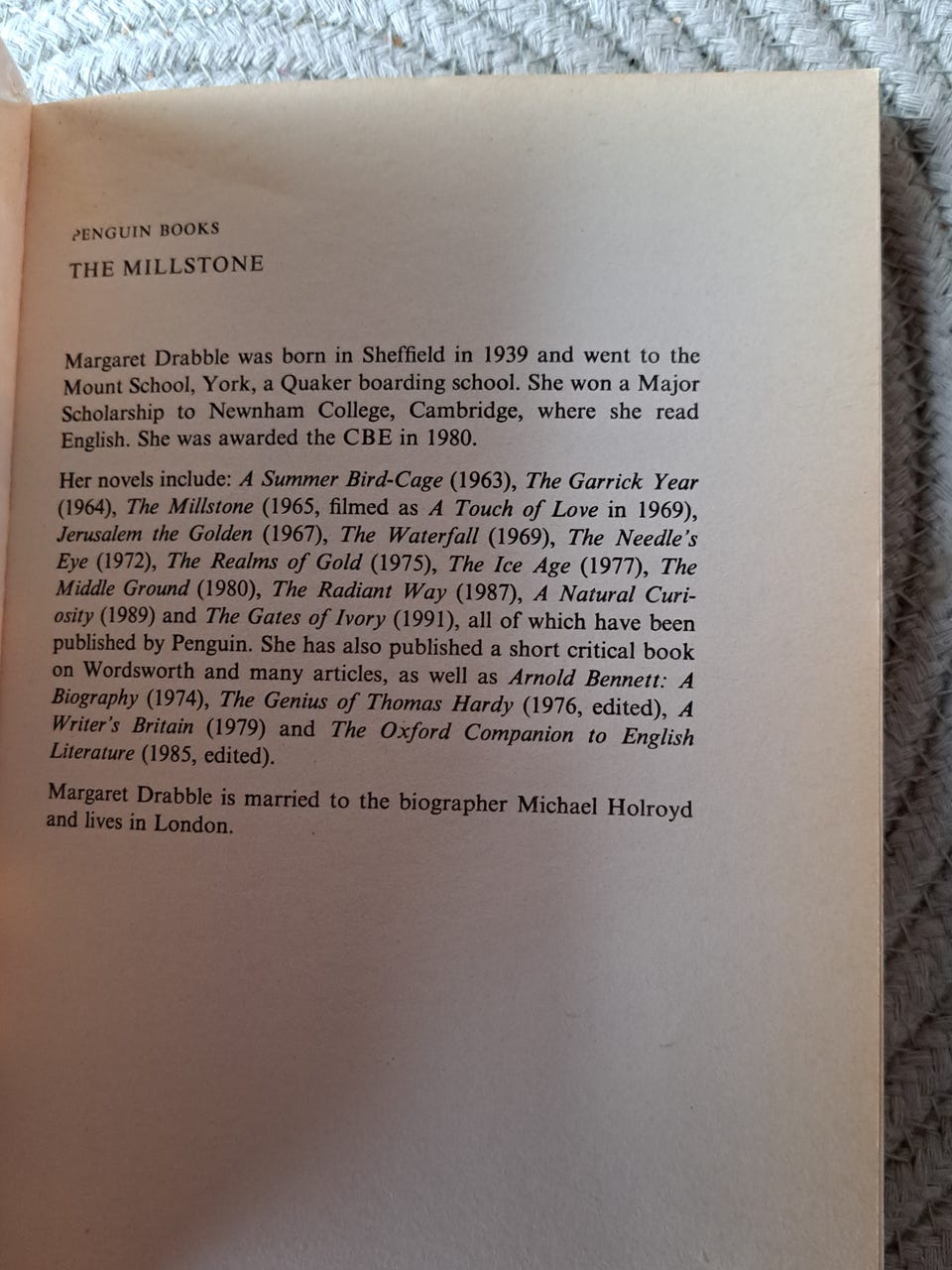 PENGUIN BOOKS

THE MILLSTONE

Margaret Drabble was born in Sheffield in 1939 and went to the Mount School, York, a Quaker boarding school. She won a Major Scholarship to Newnham College, Cambridge, where she read English. She was awarded the CBE in 1980.

Her novels include: A Summer Bird-Cage (1963), The Garrick Year (1964), The Millstone (1965, filmed as A Touch of Love in 1969), Jerusalem the Golden (1967), The Waterfall (1969), The Needle's Eye (1972), The Realms of Gold (1975), The Ice Age (1977), The Middle Ground (1980), The Radiant Way (1987), A Natural Curiosity (1989) and The Gates of Ivory (1991), all of which have been published by Penguin. She has also published a short critical book on Wordsworth and many articles, as well as Arnold Bennett: A Biography (1974), The Genius of Thomas Hardy (1976, edited), A Writer's Britain (1979) and The Oxford Companion to English Literature (1985, edited).

Margaret Drabble is married to the biographer Michael Holroyd and lives in London.